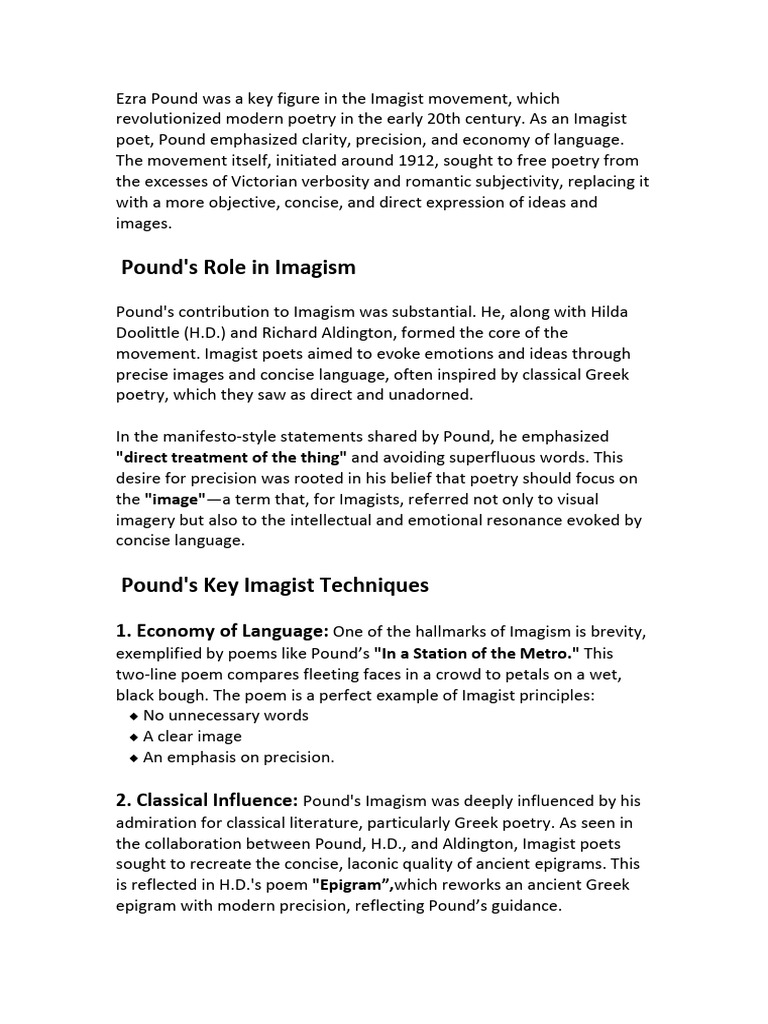 Ezra Pound was a key figure in the Imagist movement, which revolutionized modern poetry in the early 20th century. As an Imagist poet, Pound emphasized clarity, precision, and economy of language. The movement itself, initiated around 1912, sought to free poetry from the excesses of Victorian verbosity and romantic subjectivity, replacing it with a more objective, concise, and direct expression of ideas and images.

Pound's Role in Imagism

Pound's contribution to Imagism was substantial. He, along with Hilda Doolittle (H.D.) and Richard Aldington, formed the core of the movement. Imagist poets aimed to evoke emotions and ideas through precise images and concise language, often inspired by classical Greek poetry, which they saw as direct and unadorned.

In the manifesto-style statements shared by Pound, he emphasized "direct treatment of the thing" and avoiding superfluous words. This desire for precision was rooted in his belief that poetry should focus on the "image"—a term that, for Imagists, referred not only to visual imagery but also to the intellectual and emotional resonance evoked by concise language.

Pound's Key Imagist Techniques

1. Economy of Language: One of the hallmarks of Imagism is brevity, exemplified by poems like Pound's "In a Station of the Metro." This two-line poem compares fleeting faces in a crowd to petals on a wet, black bough. The poem is a perfect example of Imagist principles:
◆ No unnecessary words
◆ A clear image
◆ An emphasis on precision.

2. Classical Influence: Pound's Imagism was deeply influenced by his admiration for classical literature, particularly Greek poetry. As seen in the collaboration between Pound, H.D., and Aldington, Imagist poets sought to recreate the concise, laconic quality of ancient epigrams. This is reflected in H.D.'s poem "Epigram",which reworks an ancient Greek epigram with modern precision, reflecting Pound's guidance.